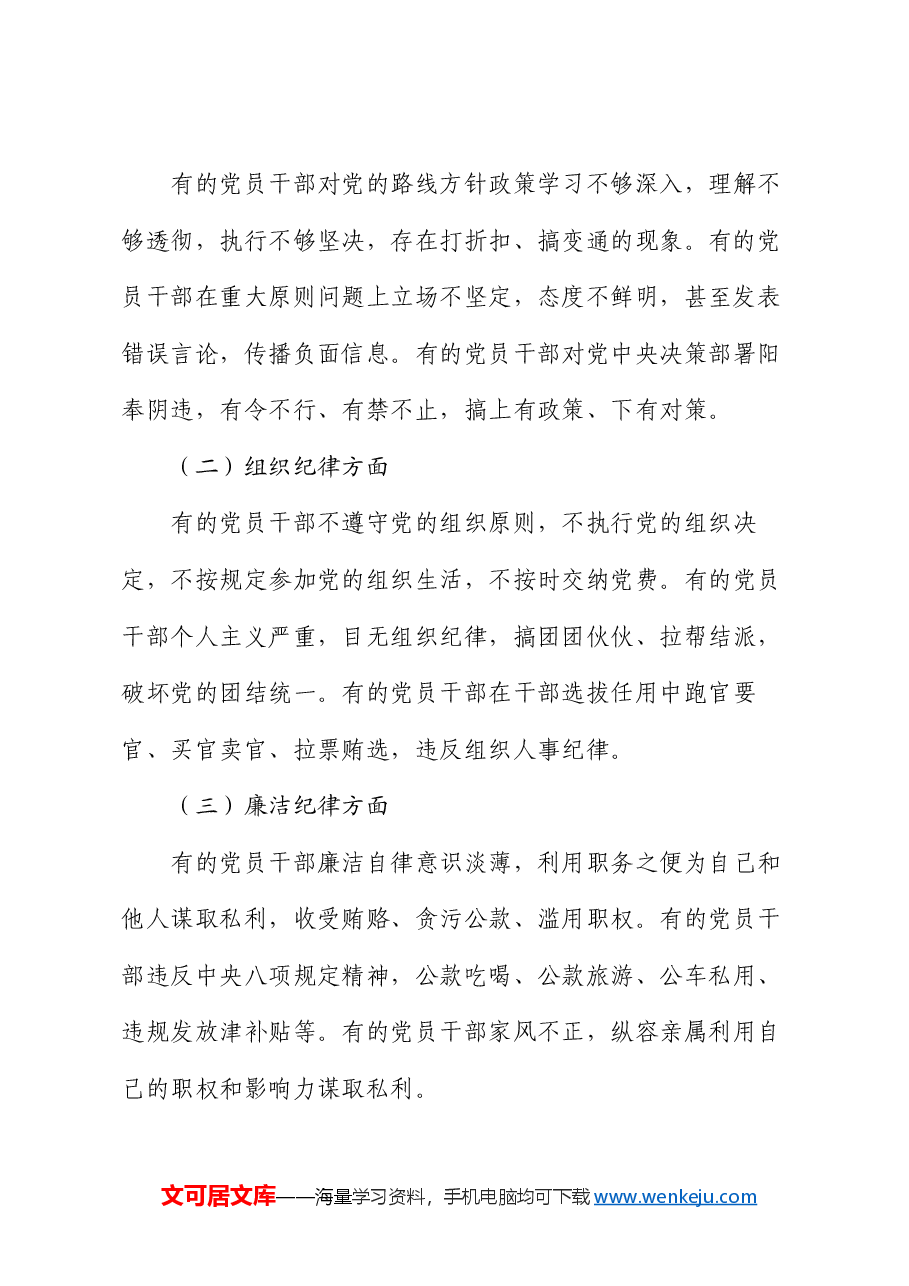 有的党员干部对党的路线方针政策学习不够深入，理解不够透彻，执行不够坚决，存在打折扣、搞变通的现象。有的党员干部在重大原则问题上立场不坚定，态度不鲜明，甚至发表错误言论，传播负面信息。有的党员干部对党中央决策部署阳奉阴违，有令不行、有禁不止，搞上有政策、下有对策。

（二）组织纪律方面

有的党员干部不遵守党的组织原则，不执行党的组织决定，不按规定参加党的组织生活，不按时交纳党费。有的党员干部个人主义严重，目无组织纪律，搞团团伙伙、拉帮结派，破坏党的团结统一。有的党员干部在干部选拔任用中跑官要官、买官卖官、拉票贿选，违反组织人事纪律。

（三）廉洁纪律方面

有的党员干部廉洁自律意识淡薄，利用职务之便为自己和他人谋取私利，收受贿赂、贪污公款、滥用职权。有的党员干部违反中央八项规定精神，公款吃喝、公款旅游、公车私用、违规发放津补贴等。有的党员干部家风不正，纵容亲属利用自己的职权和影响力谋取私利。

文可居文库——海量学习资料，手机电脑均可下载www.wenkeju.com